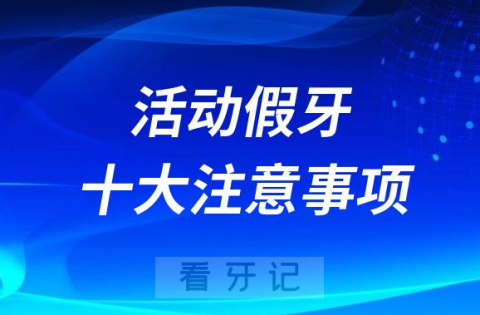 活动假牙
十大注意事项

看牙记